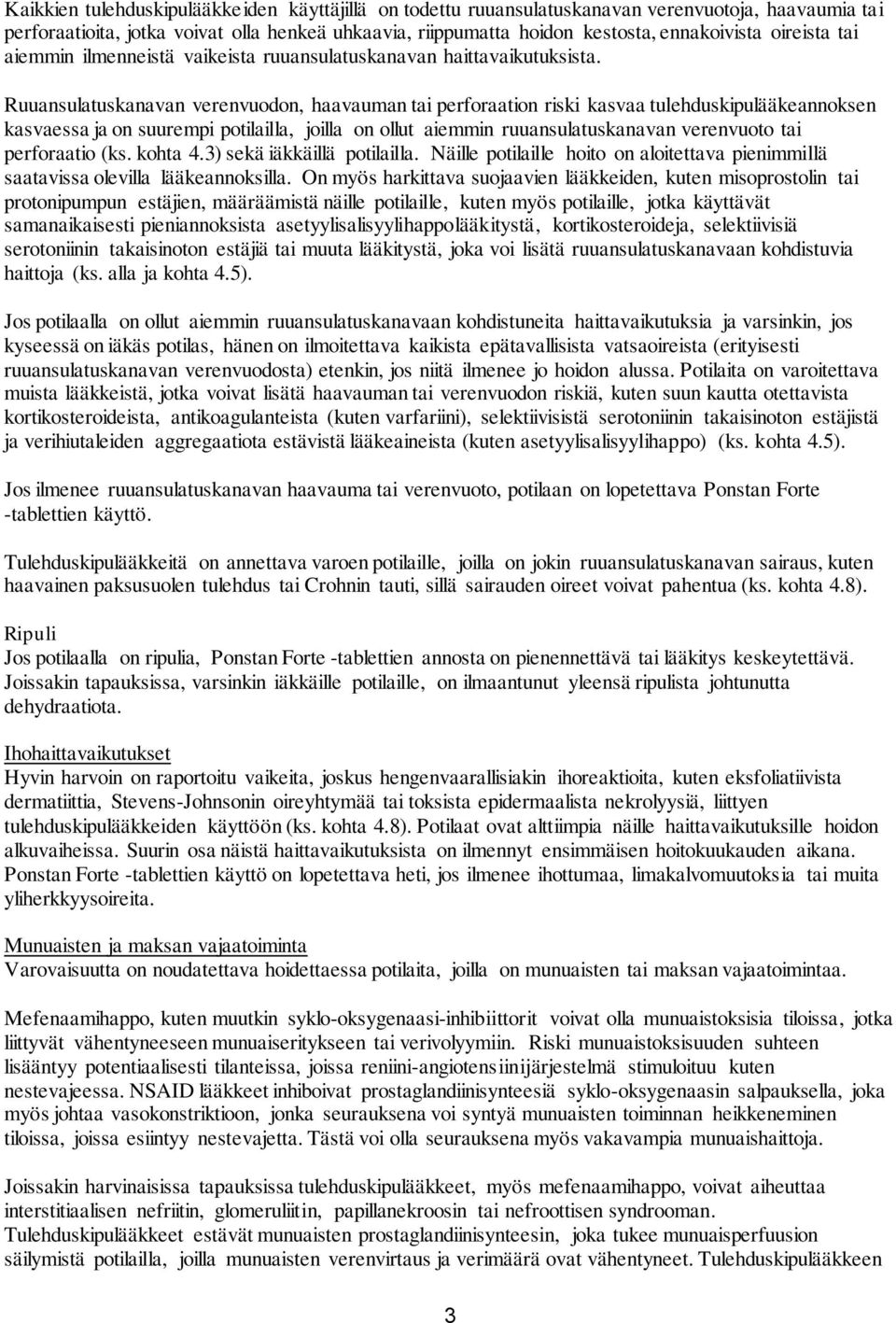 Kaikkien tulehduskipulääkkeiden käyttäjillä on todettu ruuansulatuskanavan verenvuotoja, haavaumia tai perforaatioita, jotka voivat olla henkeä uhkaavia, riippumatta hoidon kestosta, ennakoivista oireista tai aiemmin ilmenneistä vaikeista ruuansulatuskanavan haittavaikutuksista.

Ruuansulatuskanavan verenvuodon, haavauman tai perforaation riski kasvaa tulehduskipulääkeannoksen kasvaessa ja on suurempi potilailla, joilla on ollut aiemmin ruuansulatuskanavan verenvuoto tai perforaatio (ks. kohta 4.3) sekä iäkkäillä potilailla. Näille potilaille hoito on aloitettava pienimmillä saatavissa olevilla lääkeannoksilla. On myös harkittava suojaavien lääkkeiden, kuten misoprostolin tai protonipumpun estäjien, määräämistä näille potilaille, kuten myös potilaille, jotka käyttävät samanaikaisesti pieniannoksista asetyylisalisyylihappolääkitystä, kortikosteroideja, selektiivisiä serotoniinin takaisinoton estäjiä tai muuta lääkitystä, joka voi lisätä ruuansulatuskanavaan kohdistuvia haittoja (ks. alla ja kohta 4.5).

Jos potilaalla on ollut aiemmin ruuansulatuskanavaan kohdistuneita haittavaikutuksia ja varsinkin, jos kyseessä on iäkäs potilas, hänen on ilmoitettava kaikista epätavallisista vatsaoireista (erityisesti ruuansulatuskanavan verenvuodosta) etenkin, jos niitä ilmenee jo hoidon alussa. Potilaita on varoitettava muista lääkkeistä, jotka voivat lisätä haavauman tai verenvuodon riskiä, kuten suun kautta otettavista kortikosteroideista, antikoagulanteista (kuten varfariini), selektiivisistä serotoniinin takaisinoton estäjistä ja verihiutaleiden aggregaatiota estävistä lääkeaineista (kuten asetyylisalisyylihappo) (ks. kohta 4.5).

Jos ilmenee ruuansulatuskanavan haavauma tai verenvuoto, potilaan on lopetettava Ponstan Forte -tablettien käyttö.

Tulehduskipulääkkeitä on annettava varoen potilaille, joilla on jokin ruuansulatuskanavan sairaus, kuten haavainen paksusuolen tulehdus tai Crohnin tauti, sillä sairauden oireet voivat pahentua (ks. kohta 4.8).

Ripuli
Jos potilaalla on ripulia, Ponstan Forte -tablettien annosta on pienennettävä tai lääkitys keskeytettävä. Joissakin tapauksissa, varsinkin iäkkäille potilaille, on ilmaantunut yleensä ripulista johtunutta dehydraatiota.

Ihohaittavaikutukset
Hyvin harvoin on raportoitu vaikeita, joskus hengenvaarallisiakin ihoreaktioita, kuten eksfoliatiivista dermatiittia, Stevens-Johnsonin oireyhtymää tai toksista epidermaalista nekrolyysiä, liittyen tulehduskipulääkkeiden käyttöön (ks. kohta 4.8). Potilaat ovat alttiimpia näille haittavaikutuksille hoidon alkuvaiheissa. Suurin osa näistä haittavaikutuksista on ilmennyt ensimmäisen hoitokuukauden aikana. Ponstan Forte -tablettien käyttö on lopetettava heti, jos ilmenee ihottumaa, limakalvomuutoksia tai muita yliherkkyysoireita.

Munuaisten ja maksan vajaatoiminta
Varovaisuutta on noudatettava hoidettaessa potilaita, joilla on munuaisten tai maksan vajaatoimintaa.

Mefenaamihappo, kuten muutkin syklo-oksygenaasi-inhibiittorit voivat olla munuaistoksisia tiloissa, jotka liittyvät vähentyneeseen munuaiseritykseen tai verivolyymiin. Riski munuaistoksisuuden suhteen lisääntyy potentiaalisesti tilanteissa, joissa reniini-angiotensiinijärjestelmä stimuloituu kuten nestevajeessa. NSAID lääkkeet inhiboivat prostaglandiinisynteesiä syklo-oksygenaasin salpauksella, joka myös johtaa vasokonstriktioon, jonka seurauksena voi syntyä munuaisten toiminnan heikkeneminen tiloissa, joissa esiintyy nestevajetta. Tästä voi olla seurauksena myös vakavampia munuaishaittoja.

Joissakin harvinaisissa tapauksissa tulehduskipulääkkeet, myös mefenaamihappo, voivat aiheuttaa interstitiaalisen nefriitin, glomeruliitin, papillanekroosin tai nefroottisen syndrooman.
Tulehduskipulääkkeet estävät munuaisten prostaglandiinisynteesin, joka tukee munuaisperfuusion säilymistä potilailla, joilla munuaisten verenvirtaus ja verimäärä ovat vähentyneet. Tulehduskipulääkkeen

3